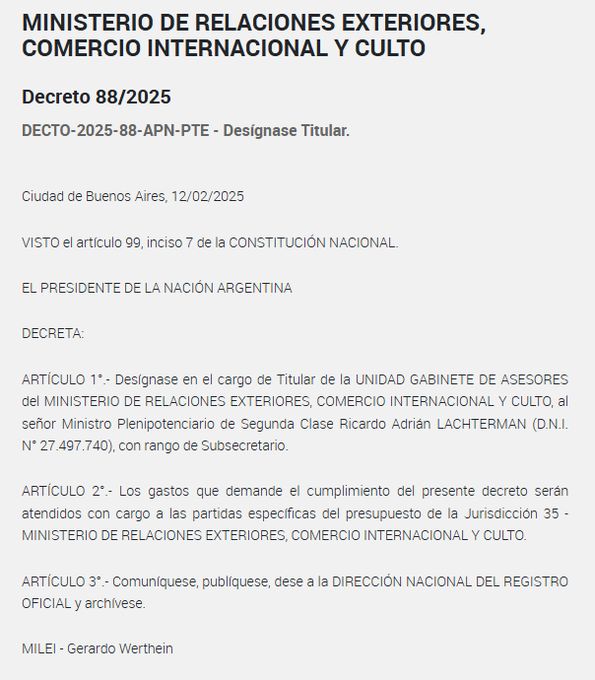 MINISTERIO DE RELACIONES EXTERIORES, COMERCIO INTERNACIONAL Y CULTO

Decreto 88/2025

DECTO-2025-88-APN-PTE - Desígnase Titular.

Ciudad de Buenos Aires, 12/02/2025

VISTO el artículo 99, inciso 7 de la CONSTITUCIÓN NACIONAL.

EL PRESIDENTE DE LA NACIÓN ARGENTINA

DECRETA:

ARTÍCULO 1°.- Desígnase en el cargo de Titular de la UNIDAD GABINETE DE ASESORES del MINISTERIO DE RELACIONES EXTERIORES, COMERCIO INTERNACIONAL Y CULTO, al señor Ministro Plenipotenciario de Segunda Clase Ricardo Adrián LACHTERMAN (D.N.I. N° 27.497.740), con rango de Subsecretario.

ARTÍCULO 2°.- Los gastos que demande el cumplimiento del presente decreto serán atendidos con cargo a las partidas específicas del presupuesto de la Jurisdicción 35 - MINISTERIO DE RELACIONES EXTERIORES, COMERCIO INTERNACIONAL Y CULTO.

ARTÍCULO 3°.- Comuníquese, publíquese, dese a la DIRECCIÓN NACIONAL DEL REGISTRO OFICIAL y archívese.

MILEI - Gerardo Werthein